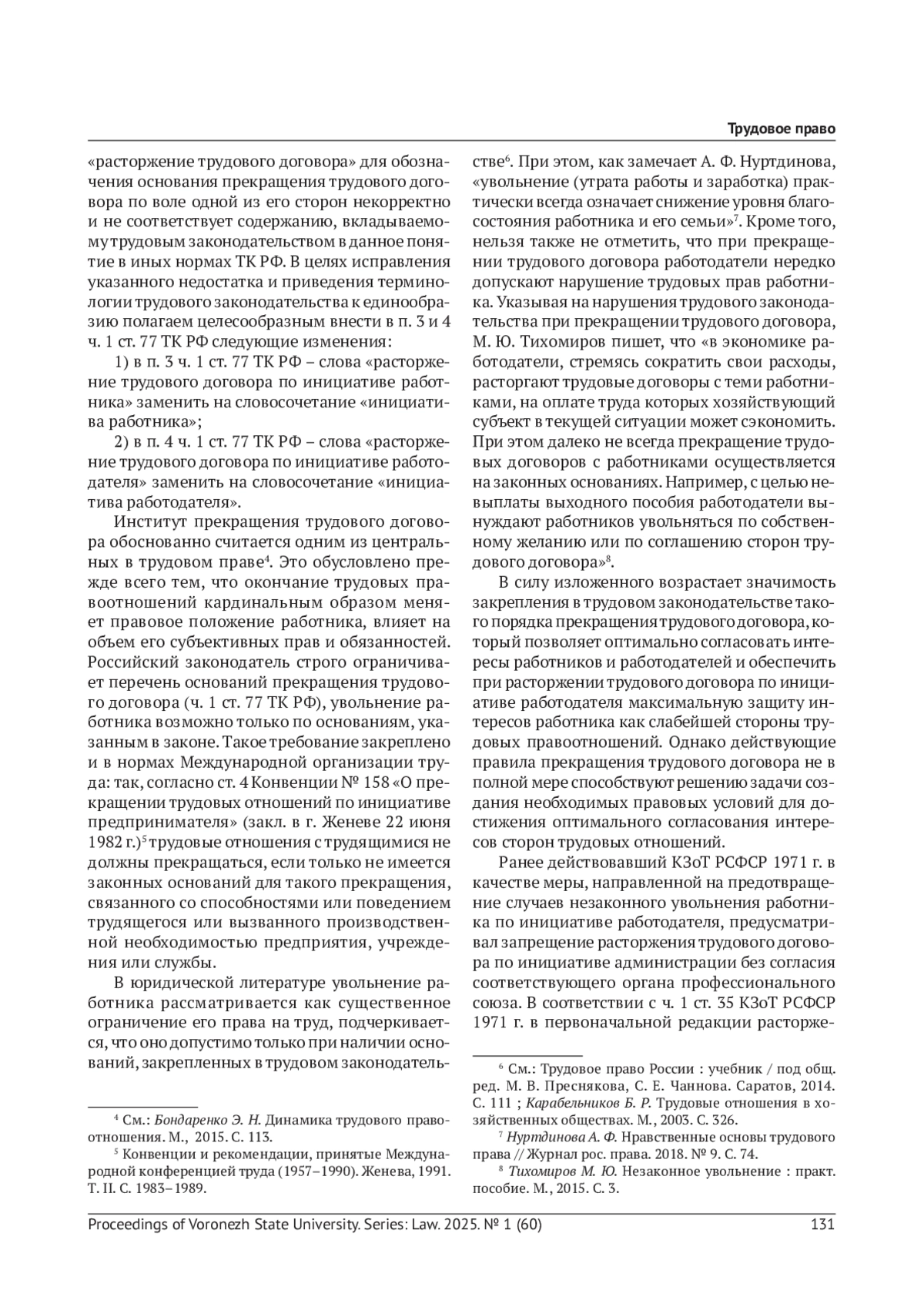 Трудовое право

«расторжение трудового договора» для обозначения основания прекращения трудового договора по воле одной из его сторон некорректно и не соответствует содержанию, вкладываемому трудовым законодательством в данное понятие в иных нормах ТК РФ. В целях исправления указанного недостатка и приведения терминологии трудового законодательства к единообразию полагаем целесообразным внести в п. 3 и 4 ч. 1 ст. 77 ТК РФ следующие изменения:

1) в п. 3 ч. 1 ст. 77 ТК РФ – слова «расторжение трудового договора по инициативе работника» заменить на словосочетание «инициатива работника»;

2) в п. 4 ч. 1 ст. 77 ТК РФ – слова «расторжение трудового договора по инициативе работодателя» заменить на словосочетание «инициатива работодателя».

Институт прекращения трудового договора обоснованно считается одним из центральных в трудовом праве$^4$. Это обусловлено прежде всего тем, что окончание трудовых правоотношений кардинальным образом меняет правовое положение работника, влияет на объем его субъективных прав и обязанностей. Российский законодатель строго ограничивает перечень оснований прекращения трудового договора (ч. 1 ст. 77 ТК РФ), увольнение работника возможно только по основаниям, указанным в законе. Такое требование закреплено и в нормах Международной организации труда: так, согласно ст. 4 Конвенции № 158 «О прекращении трудовых отношений по инициативе предпринимателя» (закл. в г. Женеве 22 июня 1982 г.)$^5$ трудовые отношения с трудящимися не должны прекращаться, если только не имеется законных оснований для такого прекращения, связанного со способностями или поведением трудящегося или вызванного производственной необходимостью предприятия, учреждения или службы.

В юридической литературе увольнение работника рассматривается как существенное ограничение его права на труд, подчеркивается, что оно допустимо только при наличии оснований, закрепленных в трудовом законодательстве$^6$. При этом, как замечает А. Ф. Нуртдинова, «увольнение (утрата работы и заработка) практически всегда означает снижение уровня благосостояния работника и его семьи»$^7$. Кроме того, нельзя также не отметить, что при прекращении трудового договора работодатели нередко допускают нарушение трудовых прав работника. Указывая на нарушения трудового законодательства при прекращении трудового договора, М. Ю. Тихомиров пишет, что «в экономике работодатели, стремясь сократить свои расходы, расторгают трудовые договоры с теми работниками, на оплате труда которых хозяйствующий субъект в текущей ситуации может сэкономить. При этом далеко не всегда прекращение трудовых договоров с работниками осуществляется на законных основаниях. Например, с целью невыплаты выходного пособия работодатели вынуждают работников увольняться по собственному желанию или по соглашению сторон трудового договора»$^8$.

В силу изложенного возрастает значимость закрепления в трудовом законодательстве такого порядка прекращения трудового договора, который позволяет оптимально согласовать интересы работников и работодателей и обеспечить при расторжении трудового договора по инициативе работодателя максимальную защиту интересов работника как слабейшей стороны трудовых правоотношений. Однако действующие правила прекращения трудового договора не в полной мере способствуют решению задачи создания необходимых правовых условий для достижения оптимального согласования интересов сторон трудовых отношений.

Ранее действовавший КЗоТ РСФСР 1971 г. в качестве меры, направленной на предотвращение случаев незаконного увольнения работника по инициативе работодателя, предусматривал запрещение расторжения трудового договора по инициативе администрации без согласия соответствующего органа профессионального союза. В соответствии с ч. 1 ст. 35 КЗоТ РСФСР 1971 г. в первоначальной редакции расторже-

$^4$ См.: Бондаренко Э. Н. Динамика трудового правоотношения. М., 2015. С. 113.

$^5$ Конвенции и рекомендации, принятые Международной конференцией труда (1957–1990). Женева, 1991. Т. II. С. 1983–1989.

$^6$ См.: Трудовое право России : учебник / под общ. ред. М. В. Преснякова, С. Е. Чаннова. Саратов, 2014. С. 111 ; Карабельников Б. Р. Трудовые отношения в хозяйственных обществах. М., 2003. С. 326.

$^7$ Нуртдинова А. Ф. Нравственные основы трудового права // Журнал рос. права. 2018. № 9. С. 74.

$^8$ Тихомиров М. Ю. Незаконное увольнение : практ. пособие. М., 2015. С. 3.

Proceedings of Voronezh State University. Series: Law. 2025. № 1 (60) 131